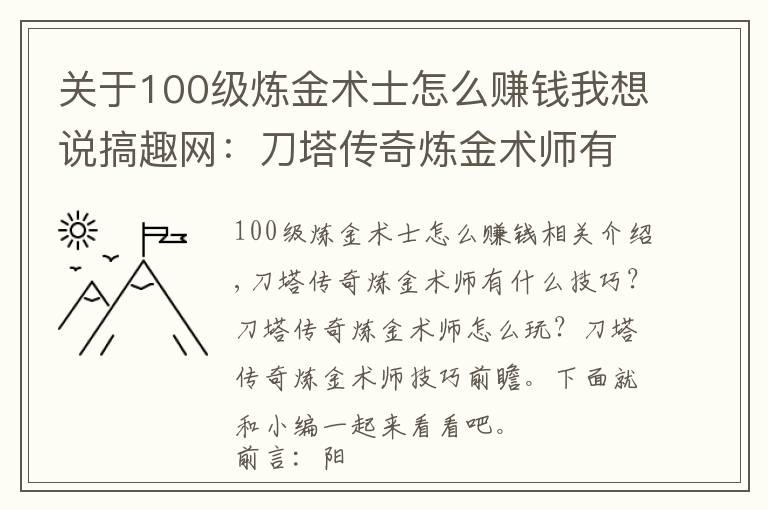 关于100级炼金术士怎么赚钱我想说搞趣网：刀塔传奇炼金术师有

100级炼金术士怎么赚钱相关介绍，刀塔传奇炼金术师有什么技巧？刀塔传奇炼金术师怎么玩？刀塔传奇炼金术师技巧前瞻。下面就和小编一起来看看吧。
前言：阳